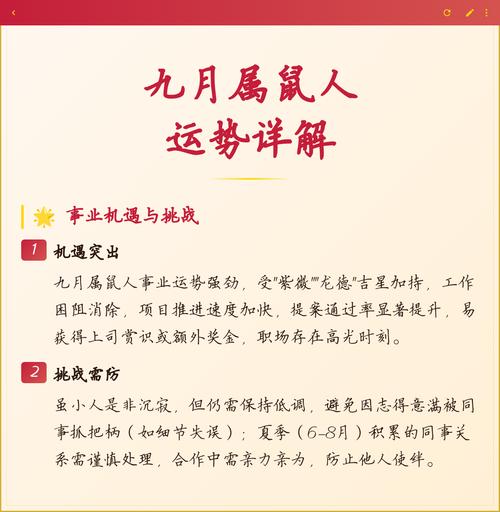 九月属鼠人
运势详解

事业机遇与挑战

1 机遇突出

九月属鼠人事业运势强劲，受"紫微""龙德"吉星加持，工作困阻消除，项目推进速度加快，提案通过率显著提升，易获得上司赏识或额外奖金，职场存在高光时刻。

2 挑战需防

虽小人是非沉寂，但仍需保持低调，避免因志得意满被同事抓把柄（如细节失误）；夏季（6-8月）积累的同事关系需谨慎处理，合作中需亲力亲为，防止他人使绊。